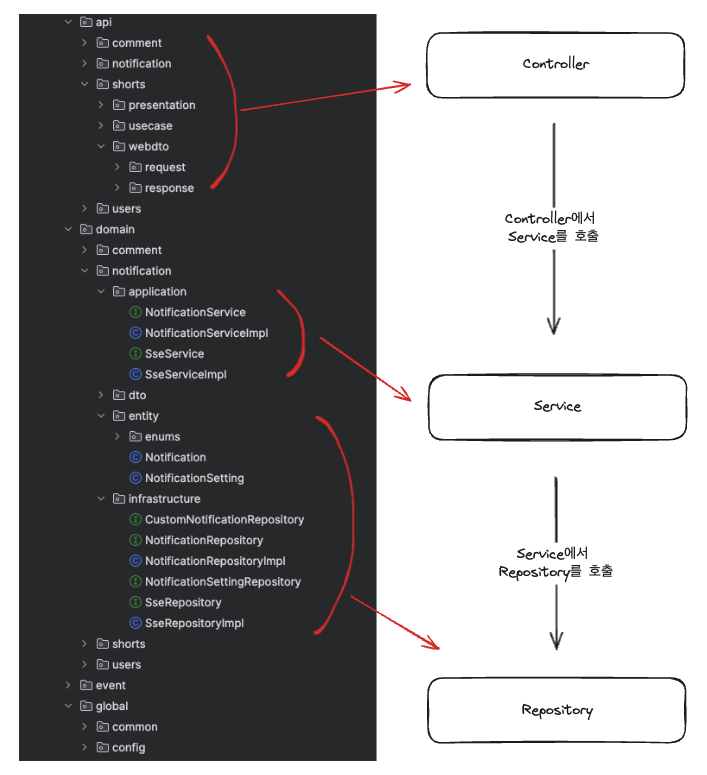 api
comment
notification
shorts
presentation
usecase
webdto
request
response
users
domain
comment
notification
application
NotificationService
NotificationServiceImpl
SseService
SseServiceImpl
dto
entity
enums
Notification
NotificationSetting
infrastructure
CustomNotificationRepository
NotificationRepository
NotificationRepositoryImpl
NotificationSettingRepository
SseRepository
SseRepositoryImpl
shorts
users
event
global
common
config

Controller

Controller에서
Service를 호출

Service

Service에서
Repository를 호출

Repository